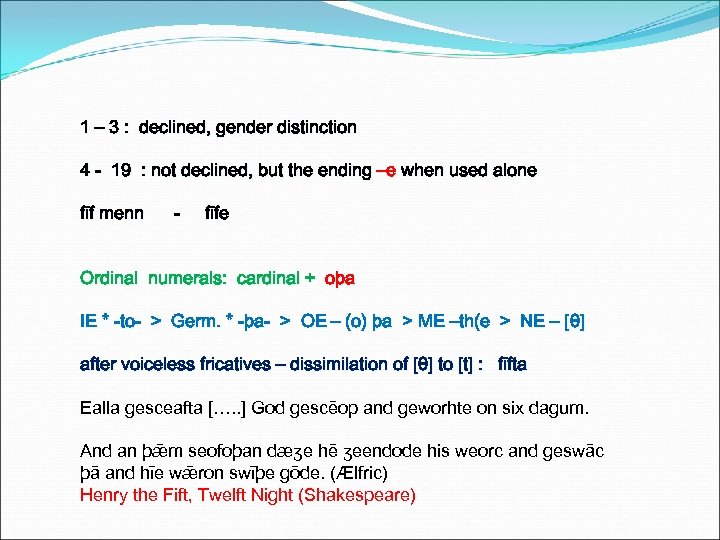 1 – 3 : declined, gender distinction

4 - 19 : not declined, but the ending –e when used alone

fīf menn - fīfe

Ordinal numerals: cardinal + oþa

IE * -to- > Germ. * -þa- > OE – (o) þa > ME –th(e > NE – [θ]

after voiceless fricatives – dissimilation of [θ] to [t] : fīfta

Ealla gesceafta [.....] God gescēop and geworhte on six dagum.

And an þǣm seofoþan dæʒe hē ʒeendode his weorc and geswāc þā and hīe wǣron swīþe gōde. (Ælfric)
Henry the Fift, Twelft Night (Shakespeare)